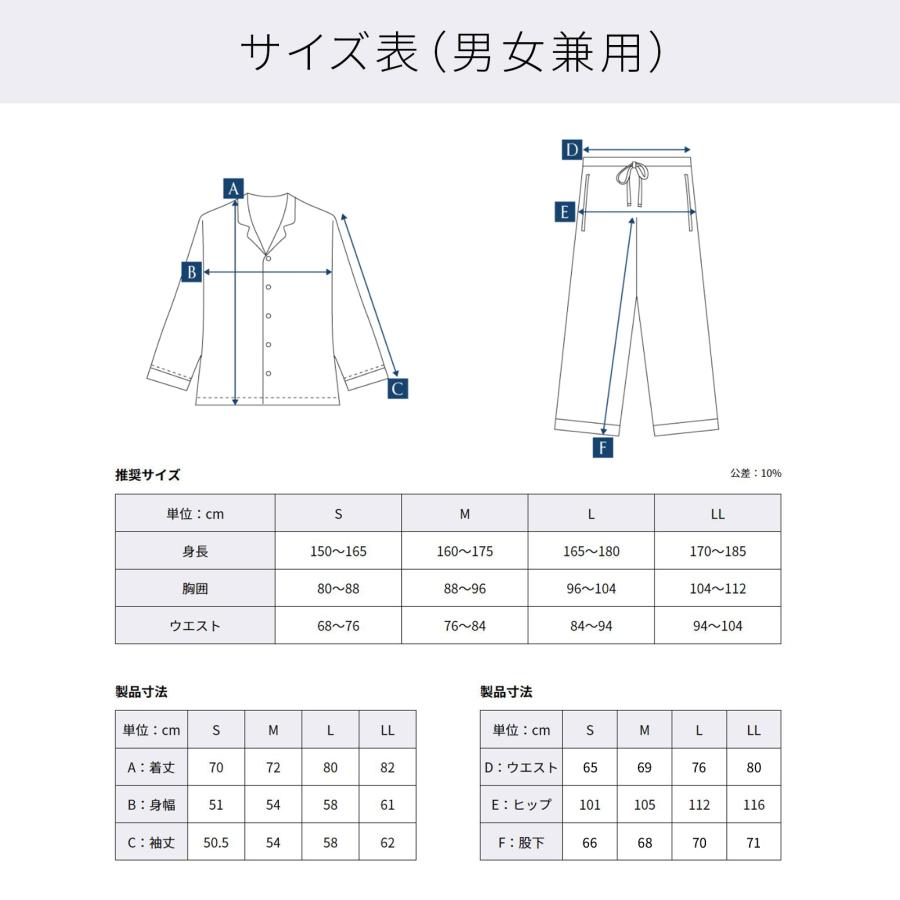 サイズ表（男女兼用）

A
B
C
D
E
F

推奨サイズ

公差：10%

| 単位：cm | S | M | L | LL |
|---|---|---|---|---|
| 身長 | 150〜165 | 160〜175 | 165〜180 | 170〜185 |
| 胸囲 | 80〜88 | 88〜96 | 96〜104 | 104〜112 |
| ウエスト | 68〜76 | 76〜84 | 84〜94 | 94〜104 |

製品寸法

| 単位：cm | S | M | L | LL |
|---|---|---|---|---|
| A：着丈 | 70 | 72 | 80 | 82 |
| B：身幅 | 51 | 54 | 58 | 61 |
| C：袖丈 | 50.5 | 54 | 58 | 62 |

製品寸法

| 単位：cm | S | M | L | LL |
|---|---|---|---|---|
| D：ウエスト | 65 | 69 | 76 | 80 |
| E：ヒップ | 101 | 105 | 112 | 116 |
| F：股下 | 66 | 68 | 70 | 71 |